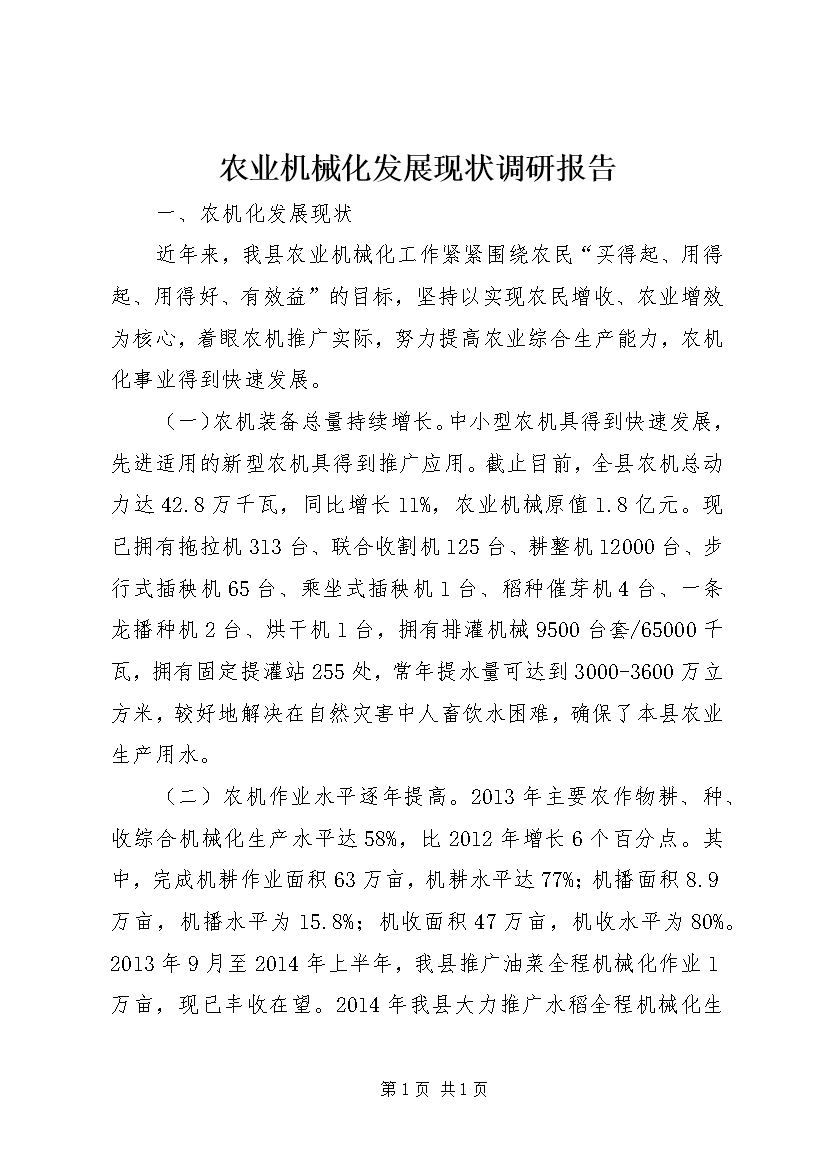 农业机械化发展现状调研报告

一、农机化发展现状

近年来，我县农业机械化工作紧紧围绕农民“买得起、用得起、用得好、有效益”的目标，坚持以实现农民增收、农业增效为核心，着眼农机推广实际，努力提高农业综合生产能力，农机化事业得到快速发展。

（一）农机装备总量持续增长。中小型农机具得到快速发展，先进适用的新型农机具得到推广应用。截止目前，全县农机总动力达42.8万千瓦，同比增长11%，农业机械原值1.8亿元。现已拥有拖拉机313台、联合收割机125台、耕整机12000台、步行式插秧机65台、乘坐式插秧机1台、稻种催芽机4台、一条龙播种机2台、烘干机1台，拥有排灌机械9500台套/65000千瓦，拥有固定提灌站255处，常年提水量可达到3000-3600万立方米，较好地解决在自然灾害中人畜饮水困难，确保了本县农业生产用水。

（二）农机作业水平逐年提高。2013年主要农作物耕、种、收综合机械化生产水平达58%，比2012年增长6个百分点。其中，完成机耕作业面积63万亩，机耕水平达77%；机播面积8.9万亩，机播水平为15.8%；机收面积47万亩，机收水平为80%。2013年9月至2014年上半年，我县推广油菜全程机械化作业1万亩，现已丰收在望。2014年我县大力推广水稻全程机械化生

第1页 共1页